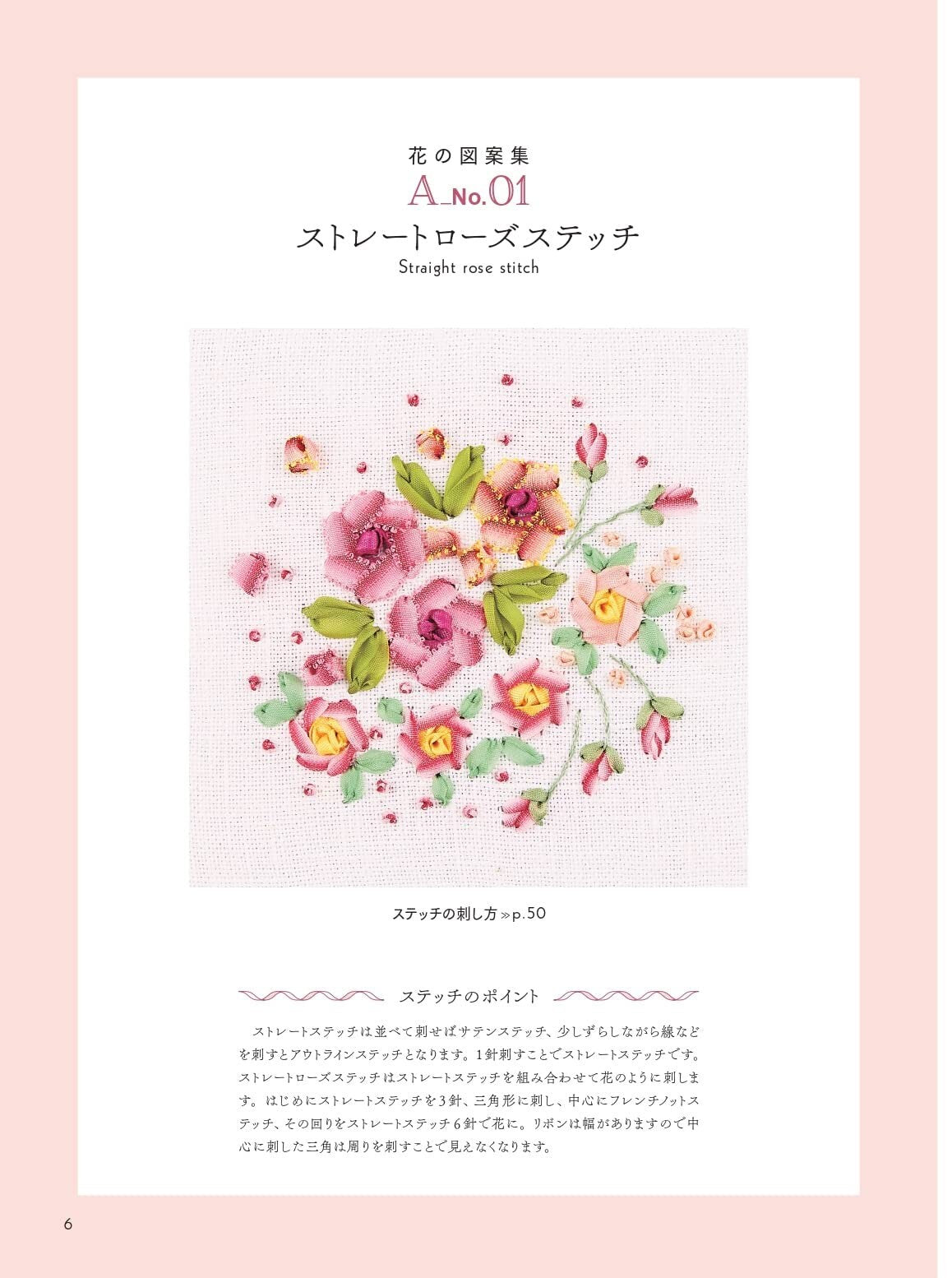 花の図案集

A_No.01

ストレートローズステッチ

Straight rose stitch

ステッチの刺し方 » p.50

ステッチのポイント

ストレートステッチは並べて刺せばサテンステッチ、少しずらしながら線などを刺すとアウトラインステッチとなります。1針刺すことでストレートステッチです。ストレートローズステッチはストレートステッチを組み合わせて花のように刺します。はじめにストレートステッチを3針、三角形に刺し、中心にフレンチノットステッチ、その回りをストレートステッチ6針で花に。リボンは幅がありますので中心に刺した三角は周りを刺すことで見えなくなります。

6